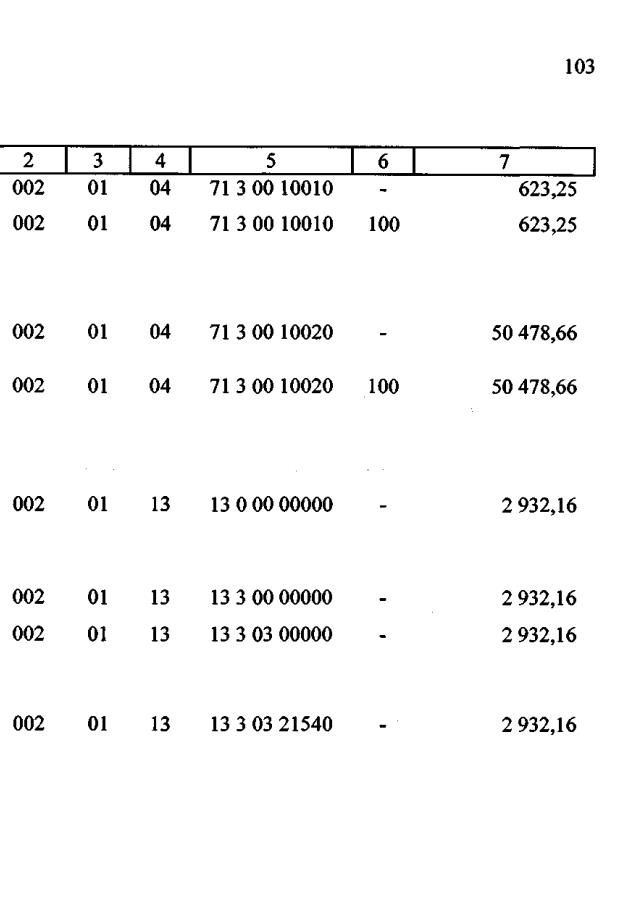 103

| 2 | 3 | 4 | 5 | 6 | 7 |
|---|---|---|---|---|---|
| 002 | 01 | 04 | 71 3 00 10010 | - | 623,25 |
| 002 | 01 | 04 | 71 3 00 10010 | 100 | 623,25 |
| 002 | 01 | 04 | 71 3 00 10020 | - | 50 478,66 |
| 002 | 01 | 04 | 71 3 00 10020 | 100 | 50 478,66 |
| 002 | 01 | 13 | 13 0 00 00000 | - | 2 932,16 |
| 002 | 01 | 13 | 13 3 00 00000 | - | 2 932,16 |
| 002 | 01 | 13 | 13 3 03 00000 | - | 2 932,16 |
| 002 | 01 | 13 | 13 3 03 21540 | - | 2 932,16 |